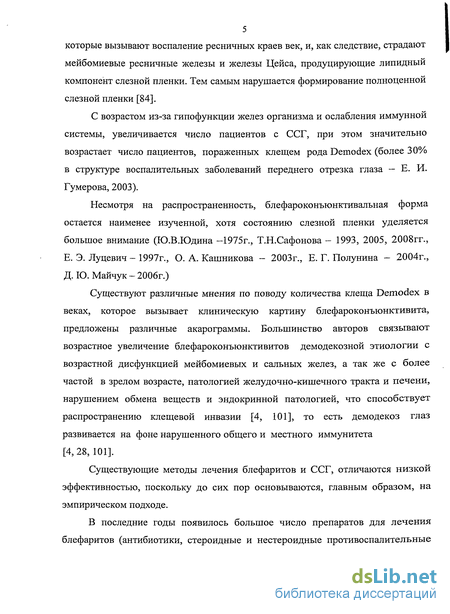 5

которые вызывают воспаление ресничных краев век, и, как следствие, страдают мейбомиевые ресничные железы и железы Цейса, продуцирующие липидный компонент слезной пленки. Тем самым нарушается формирование полноценной слезной пленки [84].

С возрастом из-за гипофункции желез организма и ослабления иммунной системы, увеличивается число пациентов с ССГ, при этом значительно возрастает число пациентов, пораженных клещем рода Demodex (более 30% в структуре воспалительных заболеваний переднего отрезка глаза – Е. И. Гумерова, 2003).

Несмотря на распространенность, блефароконъюнктивальная форма остается наименее изученной, хотя состоянию слезной пленки уделяется большое внимание (Ю.В.Юдина –1975г., Т.Н.Сафонова – 1993, 2005, 2008гг., Е. Э. Луцевич – 1997г., О. А. Кашникова – 2003г., Е. Г. Полунина – 2004г., Д. Ю. Майчук – 2006г.)

Существуют различные мнения по поводу количества клеща Demodex в веках, которое вызывает клиническую картину блефароконъюнктивита, предложены различные акарограммы. Большинство авторов связывают возрастное увеличение блефароконъюнктивитов демодекозной этиологии с возрастной дисфункцией мейбомиевых и сальных желез, а так же с более частой в зрелом возрасте, патологией желудочно-кишечного тракта и печени, нарушением обмена веществ и эндокринной патологией, что способствует распространению клещевой инвазии [4, 101], то есть демодекоз глаз развивается на фоне нарушенного общего и местного иммунитета [4, 28, 101].

Существующие методы лечения блефаритов и ССГ, отличаются низкой эффективностью, поскольку до сих пор основываются, главным образом, на эмпирическом подходе.

В последние годы появилось большое число препаратов для лечения блефаритов (антибиотики, стероидные и нестероидные противовоспалительные

dsLib.net
библиотека диссертаций